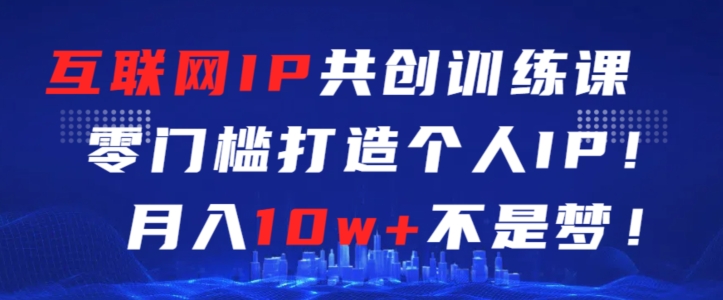 互联网IP共创训练课
零门槛打造个人IP！
月入10w+不是梦！